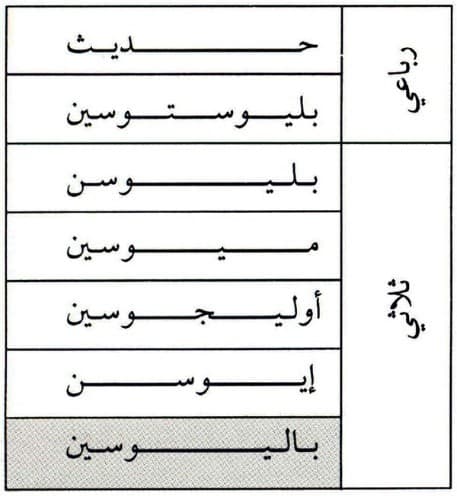 | رباعي | حديث |
|---|---|
| | بليوستوسين |
| ثلاثي | بليوسن |
| | ميوسين |
| | أوليجوسين |
| | إيوسن |
| | باليوسين |